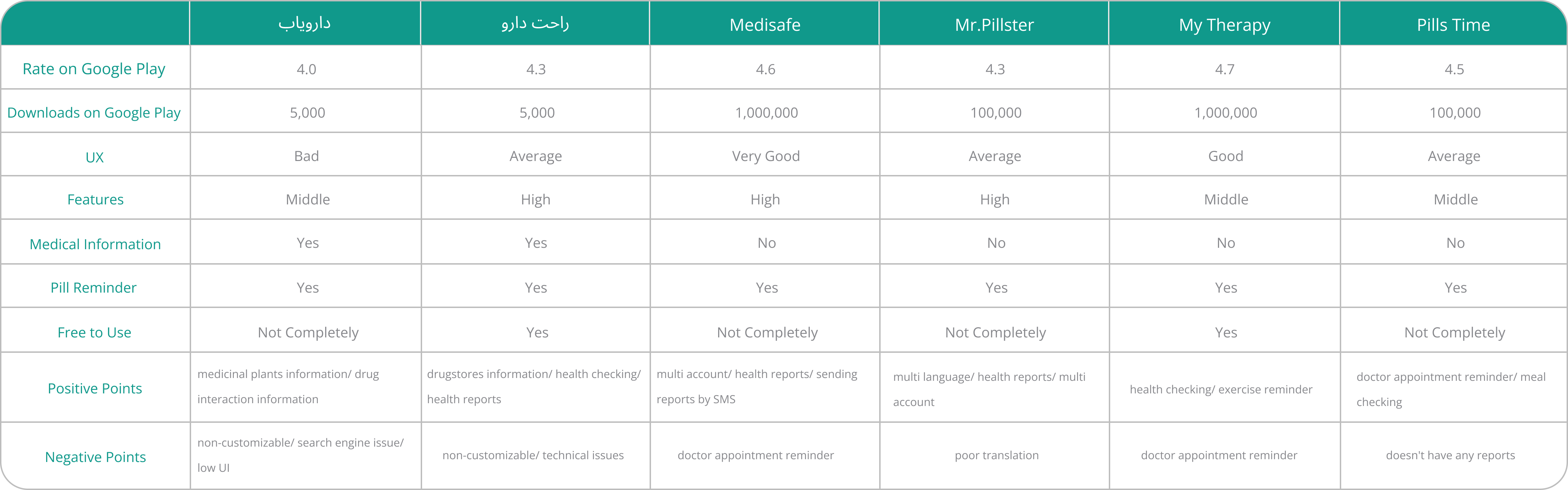 | | دارویاب | راحت دارو | Medisafe | Mr.Pillster | My Therapy | Pills Time |
|---|---|---|---|---|---|---|
| Rate on Google Play | 4.0 | 4.3 | 4.6 | 4.3 | 4.7 | 4.5 |
| Downloads on Google Play | 5,000 | 5,000 | 1,000,000 | 100,000 | 1,000,000 | 100,000 |
| UX | Bad | Average | Very Good | Average | Good | Average |
| Features | Middle | High | High | High | Middle | Middle |
| Medical Information | Yes | Yes | No | No | No | No |
| Pill Reminder | Yes | Yes | Yes | Yes | Yes | Yes |
| Free to Use | Not Completely | Yes | Not Completely | Not Completely | Yes | Not Completely |
| Positive Points | medicinal plants information/ drug interaction information | drugstores information/ health checking/ health reports | multi account/ health reports/ sending reports by SMS | multi language/ health reports/ multi account | health checking/ exercise reminder | doctor appointment reminder/ meal checking |
| Negative Points | non-customizable/ search engine issue/ low UI | non-customizable/ technical issues | doctor appointment reminder | poor translation | doctor appointment reminder | doesn't have any reports |